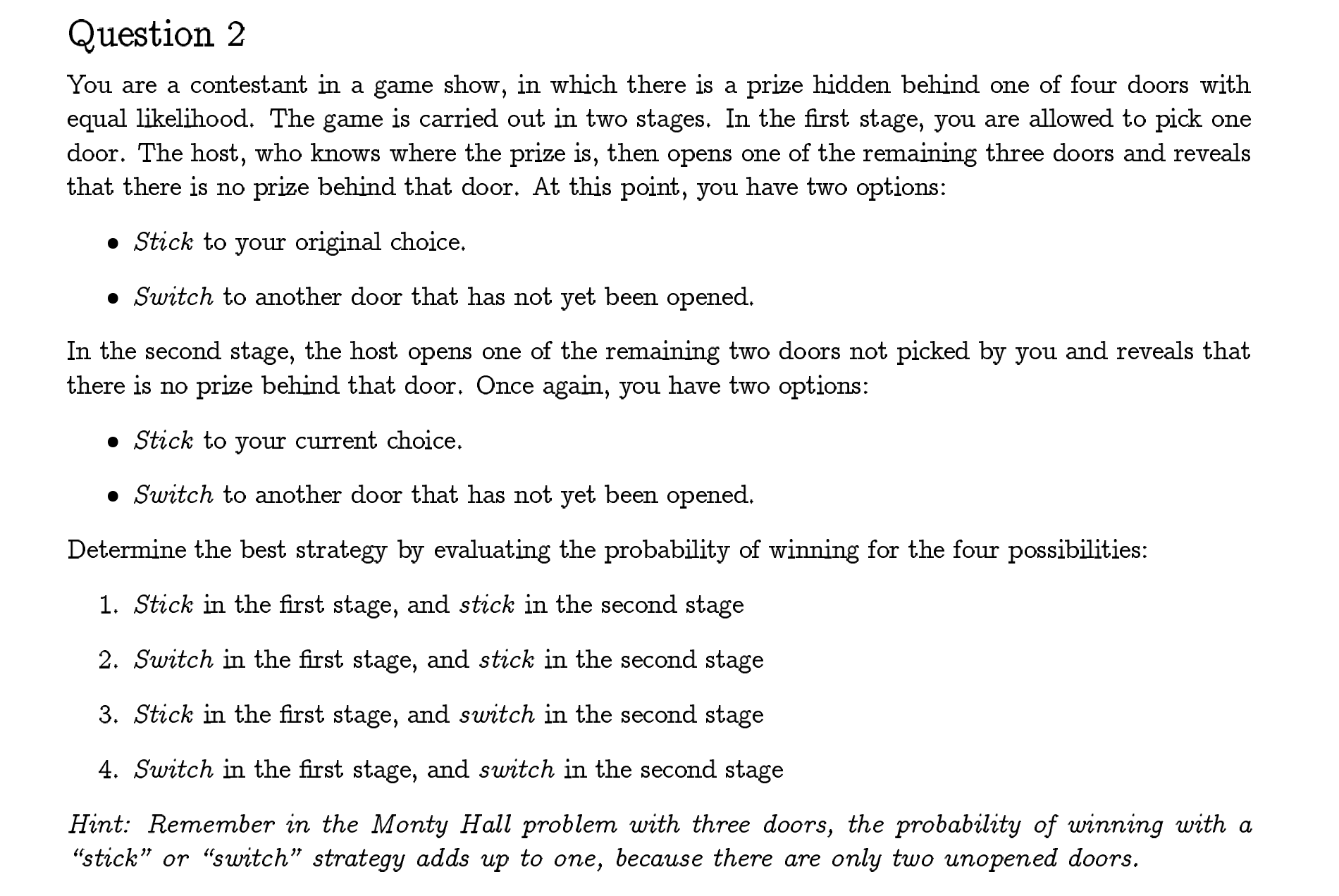 Question 2

You are a contestant in a game show, in which there is a prize hidden behind one of four doors with equal likelihood. The game is carried out in two stages. In the first stage, you are allowed to pick one door. The host, who knows where the prize is, then opens one of the remaining three doors and reveals that there is no prize behind that door. At this point, you have two options:

• Stick to your original choice.

• Switch to another door that has not yet been opened.

In the second stage, the host opens one of the remaining two doors not picked by you and reveals that there is no prize behind that door. Once again, you have two options:

• Stick to your current choice.

• Switch to another door that has not yet been opened.

Determine the best strategy by evaluating the probability of winning for the four possibilities:

1. Stick in the first stage, and stick in the second stage

2. Switch in the first stage, and stick in the second stage

3. Stick in the first stage, and switch in the second stage

4. Switch in the first stage, and switch in the second stage

Hint: Remember in the Monty Hall problem with three doors, the probability of winning with a "stick" or "switch" strategy adds up to one, because there are only two unopened doors.